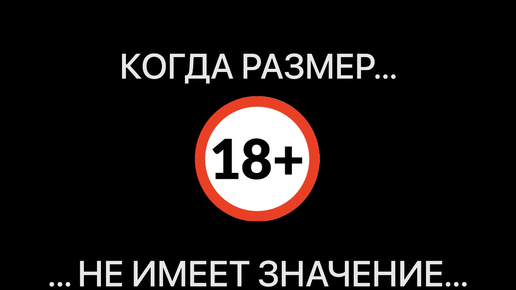 КОГДА РАЗМЕР...

18+

... НЕ ИМЕЕТ ЗНАЧЕНИЕ...